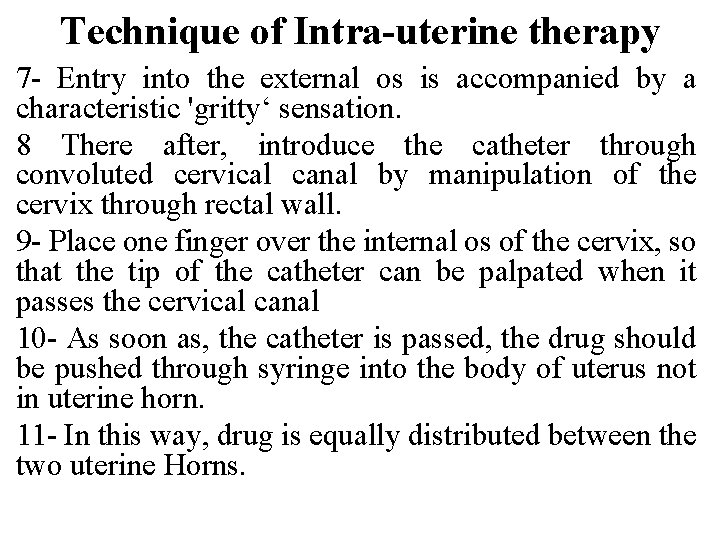 Technique of Intra-uterine therapy

7- Entry into the external os is accompanied by a characteristic 'gritty‘ sensation.

8 There after, introduce the catheter through convoluted cervical canal by manipulation of the cervix through rectal wall.

9- Place one finger over the internal os of the cervix, so that the tip of the catheter can be palpated when it passes the cervical canal

10- As soon as, the catheter is passed, the drug should be pushed through syringe into the body of uterus not in uterine horn.

11- In this way, drug is equally distributed between the two uterine Horns.